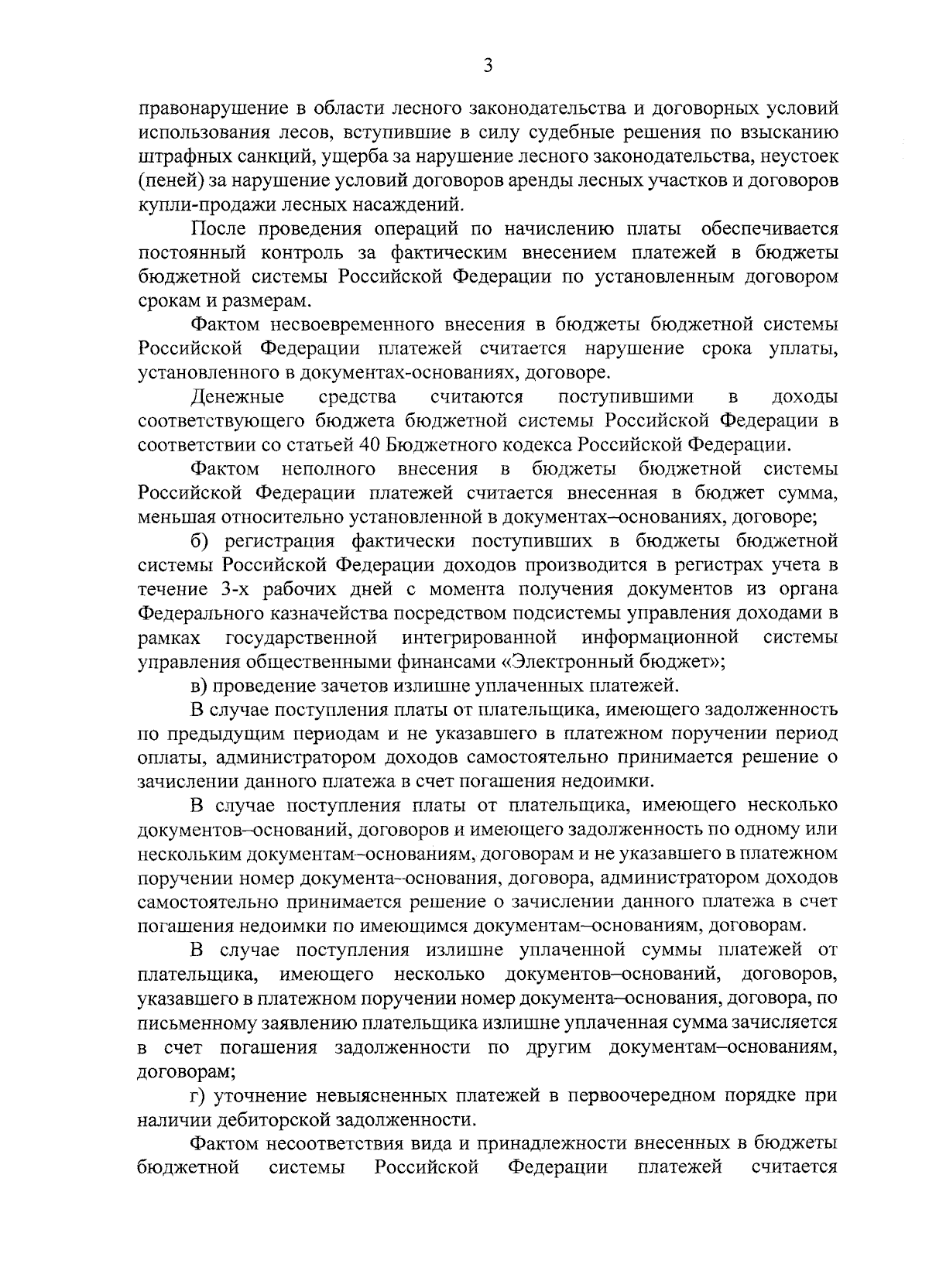 3

правонарушение в области лесного законодательства и договорных условий использования лесов, вступившие в силу судебные решения по взысканию штрафных санкций, ущерба за нарушение лесного законодательства, неустоек (пеней) за нарушение условий договоров аренды лесных участков и договоров купли-продажи лесных насаждений.

После проведения операций по начислению платы обеспечивается постоянный контроль за фактическим внесением платежей в бюджеты бюджетной системы Российской Федерации по установленным договором срокам и размерам.

Фактом несвоевременного внесения в бюджеты бюджетной системы Российской Федерации платежей считается нарушение срока уплаты, установленного в документах-основаниях, договоре.

Денежные средства считаются поступившими в доходы соответствующего бюджета бюджетной системы Российской Федерации в соответствии со статьей 40 Бюджетного кодекса Российской Федерации.

Фактом неполного внесения в бюджеты бюджетной системы Российской Федерации платежей считается внесенная в бюджет сумма, меньшая относительно установленной в документах–основаниях, договоре;

б) регистрация фактически поступивших в бюджеты бюджетной системы Российской Федерации доходов производится в регистрах учета в течение 3-х рабочих дней с момента получения документов из органа Федерального казначейства посредством подсистемы управления доходами в рамках государственной интегрированной информационной системы управления общественными финансами «Электронный бюджет»;

в) проведение зачетов излишне уплаченных платежей.

В случае поступления платы от плательщика, имеющего задолженность по предыдущим периодам и не указавшего в платежном поручении период оплаты, администратором доходов самостоятельно принимается решение о зачислении данного платежа в счет погашения недоимки.

В случае поступления платы от плательщика, имеющего несколько документов–оснований, договоров и имеющего задолженность по одному или нескольким документам–основаниям, договорам и не указавшего в платежном поручении номер документа–основания, договора, администратором доходов самостоятельно принимается решение о зачислении данного платежа в счет погашения недоимки по имеющимся документам–основаниям, договорам.

В случае поступления излишне уплаченной суммы платежей от плательщика, имеющего несколько документов–оснований, договоров, указавшего в платежном поручении номер документа–основания, договора, по письменному заявлению плательщика излишне уплаченная сумма зачисляется в счет погашения задолженности по другим документам–основаниям, договорам;

г) уточнение невыясненных платежей в первоочередном порядке при наличии дебиторской задолженности.

Фактом несоответствия вида и принадлежности внесенных в бюджеты бюджетной системы Российской Федерации платежей считается